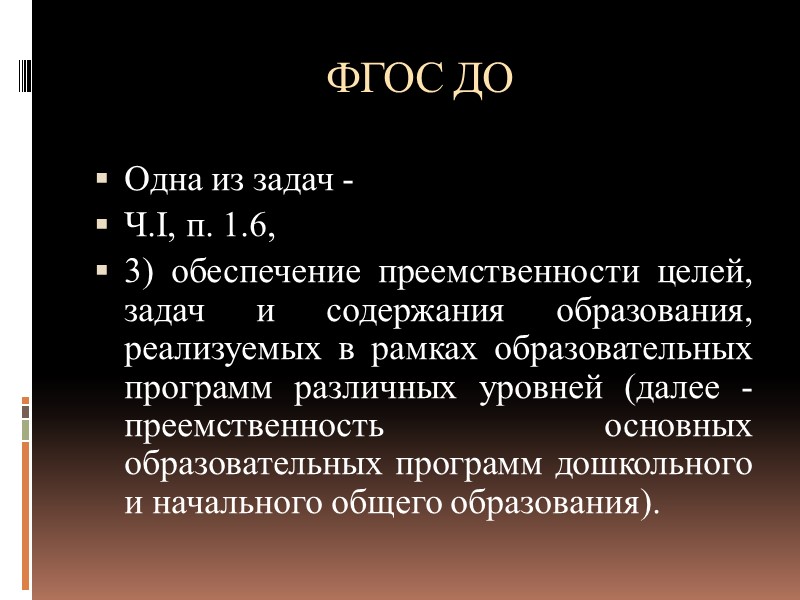 ФГОС ДО

Одна из задач -

Ч.I, п. 1.6,

3) обеспечение преемственности целей, задач и содержания образования, реализуемых в рамках образовательных программ различных уровней (далее - преемственность основных образовательных программ дошкольного и начального общего образования).